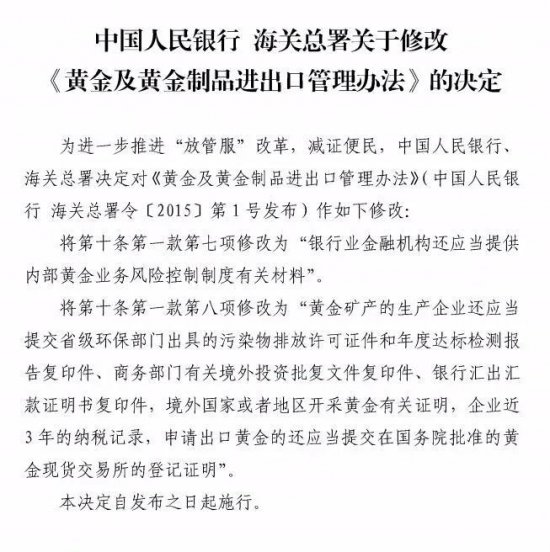 中国人民银行 海关总署关于修改《黄金及黄金制品进出口管理办法》的决定

为进一步推进“放管服”改革，减证便民，中国人民银行、海关总署决定对《黄金及黄金制品进出口管理办法》（中国人民银行 海关总署令〔2015〕第1号发布）作如下修改：

将第十条第一款第七项修改为“银行业金融机构还应当提供内部黄金业务风险控制制度有关材料”。

将第十条第一款第八项修改为“黄金矿产的生产企业还应当提交省级环保部门出具的污染物排放许可证件和年度达标检测报告复印件、商务部门有关境外投资批复文件复印件、银行汇出汇款证明书复印件，境外国家或者地区开采黄金有关证明，企业近3年的纳税记录，申请出口黄金的还应当提交在国务院批准的黄金现货交易所的登记证明”。

本决定自发布之日起施行。